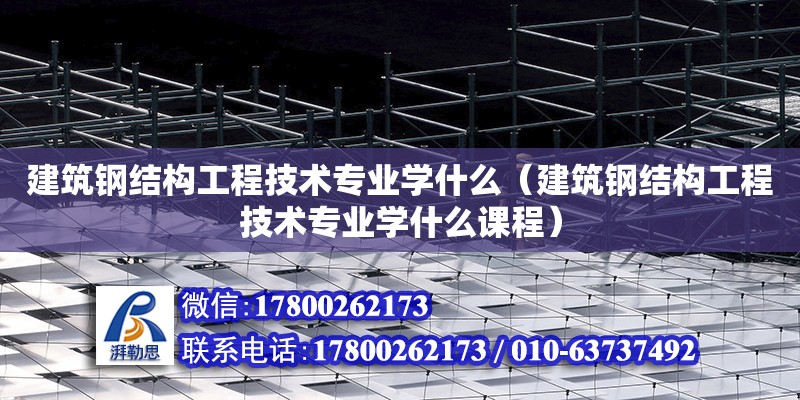 建筑钢结构工程技术专业学什么（建筑钢结构工程技术专业学什么课程）

湃勒思

微信:17800262173

联系电话:17800262173 / 010-63737492